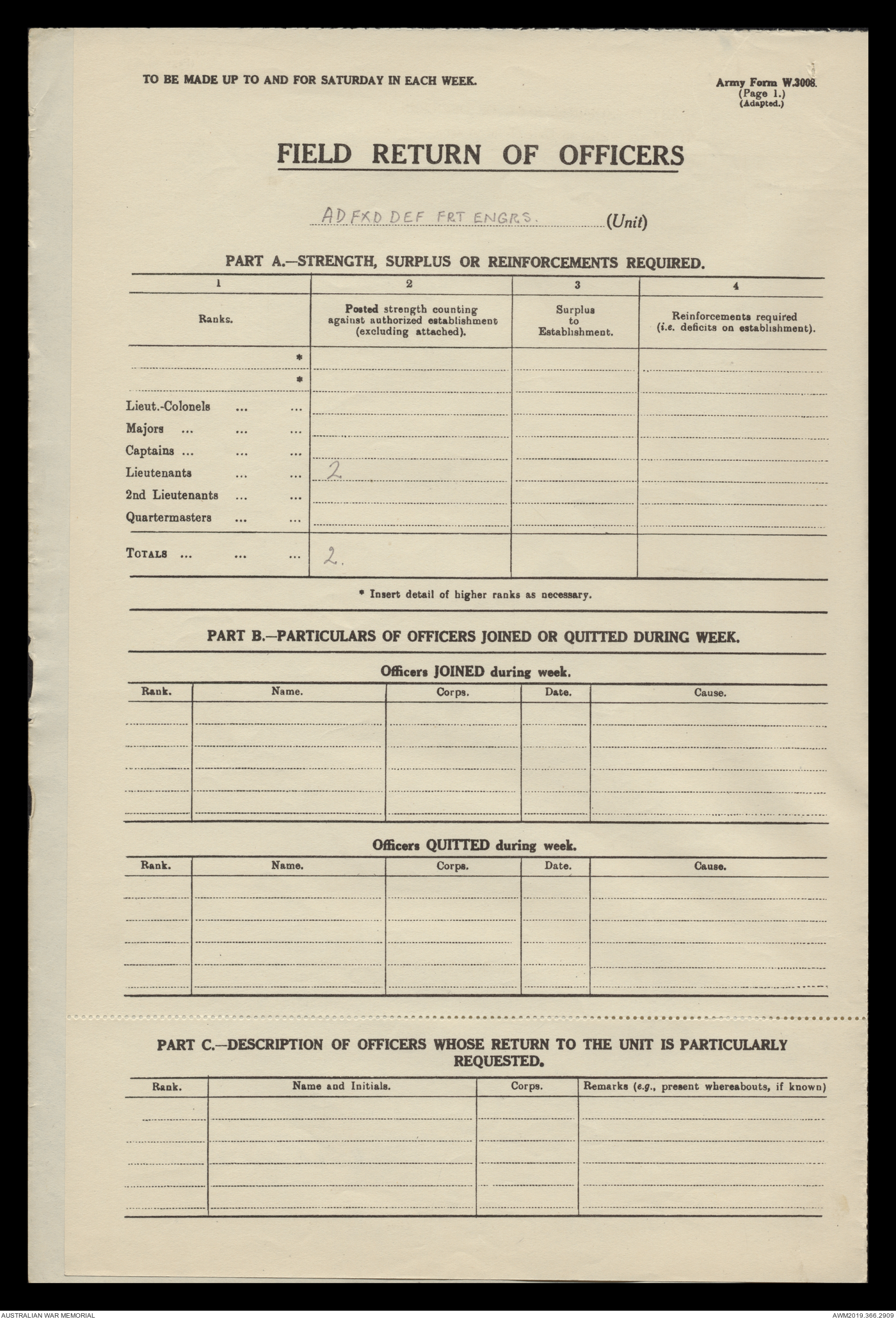 TO BE MADE UP TO AND FOR SATURDAY IN EACH WEEK.

Army Form W.3008.
(Page 1.)
(Adapted.)

FIELD RETURN OF OFFICERS

AD FXD DEF FRT ENGRS. (Unit)

PART A.—STRENGTH, SURPLUS OR REINFORCEMENTS REQUIRED.

| 1 | 2 | 3 | 4 |
|---|---|---|---|
| Ranks. | Posted strength counting against authorized establishment (excluding attached). | Surplus to Establishment. | Reinforcements required (i.e. deficits on establishment). |
| * | | | |
| * | | | |
| Lieut.-Colonels ... ... | | | |
| Majors ... ... ... | | | |
| Captains ... ... ... | | | |
| Lieutenants ... ... | 2 | | |
| 2nd Lieutenants ... ... | | | |
| Quartermasters ... ... | | | |
| TOTALS ... ... ... | 2. | | |

* Insert detail of higher ranks as necessary.

PART B.—PARTICULARS OF OFFICERS JOINED OR QUITTED DURING WEEK.

Officers JOINED during week.

| Rank. | Name. | Corps. | Date. | Cause. |
|---|---|---|---|---|
| | | | | |

Officers QUITTED during week.

| Rank. | Name. | Corps. | Date. | Cause. |
|---|---|---|---|---|
| | | | | |

PART C.—DESCRIPTION OF OFFICERS WHOSE RETURN TO THE UNIT IS PARTICULARLY REQUESTED.

| Rank. | Name and Initials. | Corps. | Remarks (e.g., present whereabouts, if known) |
|---|---|---|---|
| | | | |

AUSTRALIAN WAR MEMORIAL
AWM2019.366.2909